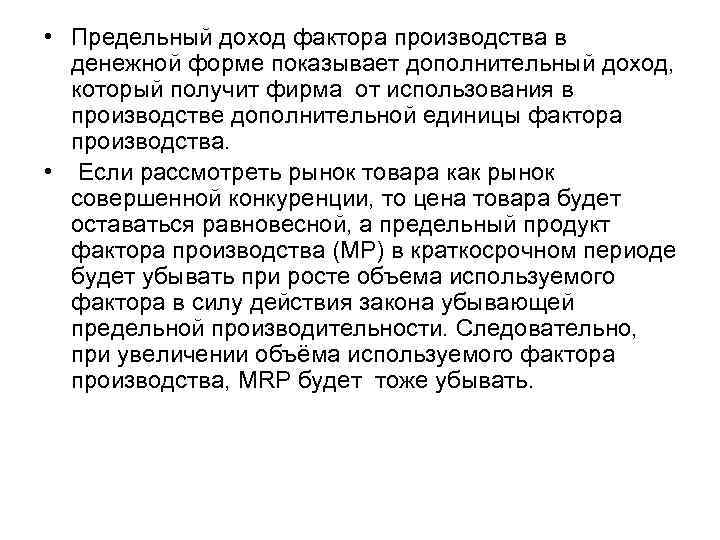 • Предельный доход фактора производства в денежной форме показывает дополнительный доход, который получит фирма от использования в производстве дополнительной единицы фактора производства.

• Если рассмотреть рынок товара как рынок совершенной конкуренции, то цена товара будет оставаться равновесной, а предельный продукт фактора производства (MP) в краткосрочном периоде будет убывать при росте объема используемого фактора в силу действия закона убывающей предельной производительности. Следовательно, при увеличении объёма используемого фактора производства, MRP будет тоже убывать.